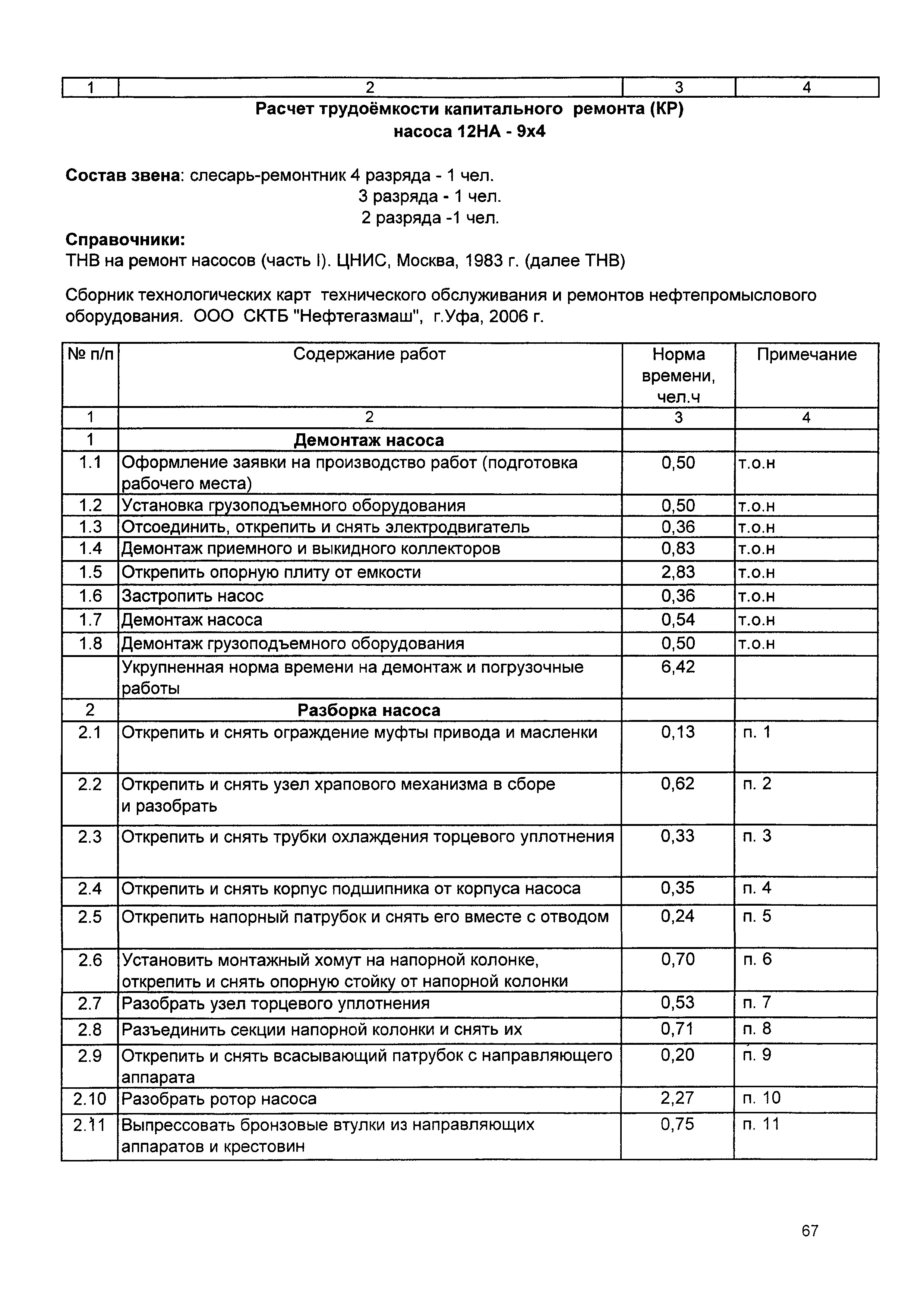 | 1 | 2 | 3 | 4 |
|---|---|---|---|

Расчет трудоёмкости капитального ремонта (КР) насоса 12НА - 9х4

Состав звена: слесарь-ремонтник 4 разряда - 1 чел.
3 разряда - 1 чел.
2 разряда -1 чел.

Справочники:
ТНВ на ремонт насосов (часть I). ЦНИС, Москва, 1983 г. (далее ТНВ)

Сборник технологических карт технического обслуживания и ремонтов нефтепромыслового оборудования. ООО СКТБ "Нефтегазмаш", г.Уфа, 2006 г.

| № п/п | Содержание работ | Норма времени, чел.ч | Примечание |
|---|---|---|---|
| 1 | 2 | 3 | 4 |
| 1 | Демонтаж насоса | | |
| 1.1 | Оформление заявки на производство работ (подготовка рабочего места) | 0,50 | т.о.н |
| 1.2 | Установка грузоподъемного оборудования | 0,50 | т.о.н |
| 1.3 | Отсоединить, открепить и снять электродвигатель | 0,36 | т.о.н |
| 1.4 | Демонтаж приемного и выкидного коллекторов | 0,83 | т.о.н |
| 1.5 | Открепить опорную плиту от емкости | 2,83 | т.о.н |
| 1.6 | Застропить насос | 0,36 | т.о.н |
| 1.7 | Демонтаж насоса | 0,54 | т.о.н |
| 1.8 | Демонтаж грузоподъемного оборудования | 0,50 | т.о.н |
| | Укрупненная норма времени на демонтаж и погрузочные работы | 6,42 | |
| 2 | Разборка насоса | | |
| 2.1 | Открепить и снять ограждение муфты привода и масленки | 0,13 | п. 1 |
| 2.2 | Открепить и снять узел храпового механизма в сборе и разобрать | 0,62 | п. 2 |
| 2.3 | Открепить и снять трубки охлаждения торцевого уплотнения | 0,33 | п. 3 |
| 2.4 | Открепить и снять корпус подшипника от корпуса насоса | 0,35 | п. 4 |
| 2.5 | Открепить напорный патрубок и снять его вместе с отводом | 0,24 | п. 5 |
| 2.6 | Установить монтажный хомут на напорной колонке, открепить и снять опорную стойку от напорной колонки | 0,70 | п. 6 |
| 2.7 | Разобрать узел торцевого уплотнения | 0,53 | п. 7 |
| 2.8 | Разъединить секции напорной колонки и снять их | 0,71 | п. 8 |
| 2.9 | Открепить и снять всасывающий патрубок с направляющего аппарата | 0,20 | п. 9 |
| 2.10 | Разобрать ротор насоса | 2,27 | п. 10 |
| 2.11 | Выпрессовать бронзовые втулки из направляющих аппаратов и крестовин | 0,75 | п. 11 |

67